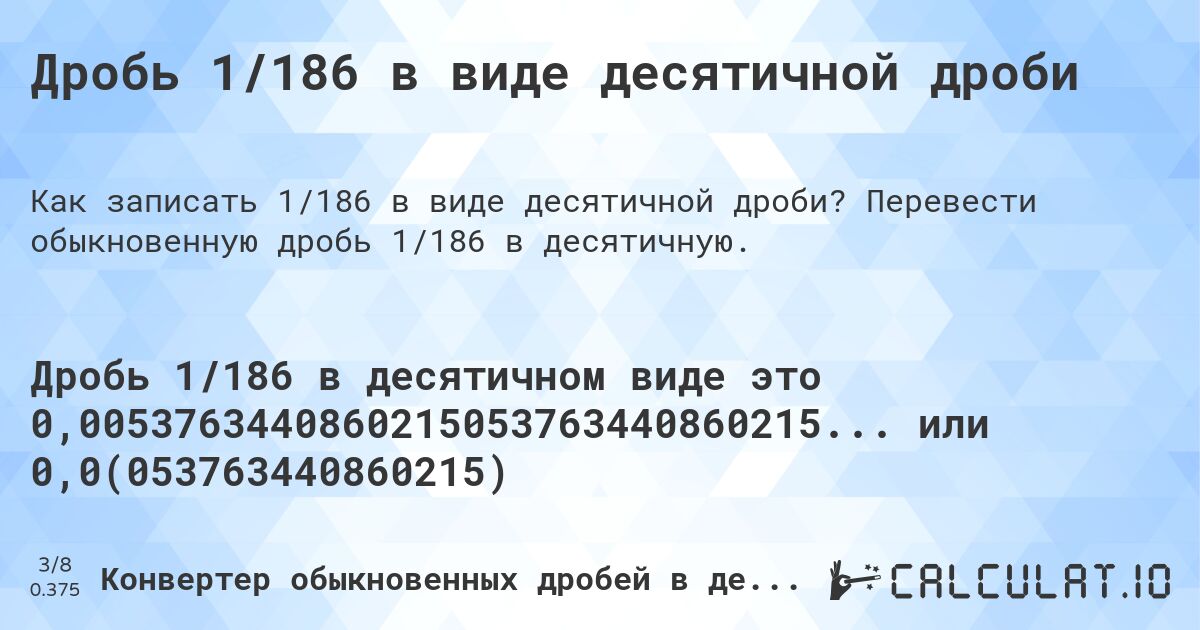 Дробь 1/186 в виде десятичной дроби

Как записать 1/186 в виде десятичной дроби? Перевести обыкновенную дробь 1/186 в десятичную.

Дробь 1/186 в десятичном виде это 0,0053763440860215053763440860215... или 0,0(053763440860215)

3/8
0.375

Конвертер обыкновенных дробей в де...

CALCULAT.IO